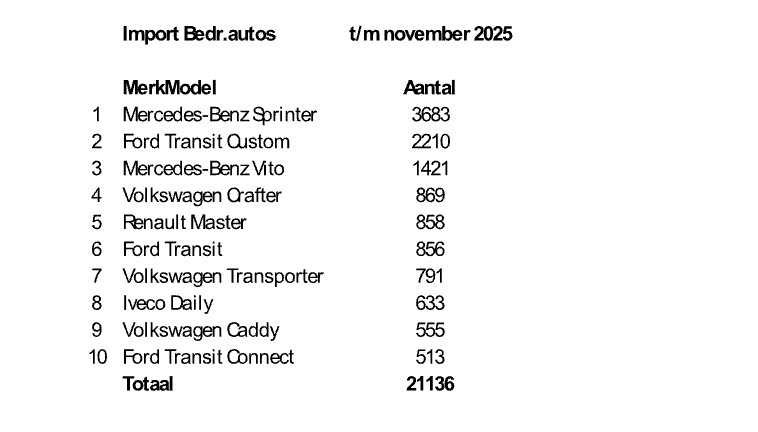 Import Bedr.autos t/m november 2025

|  | MerkModel | Aantal |
|---|---|---|
| 1 | Mercedes-Benz Sprinter | 3683 |
| 2 | Ford Transit Custom | 2210 |
| 3 | Mercedes-Benz Vito | 1421 |
| 4 | Volkswagen Crafter | 869 |
| 5 | Renault Master | 858 |
| 6 | Ford Transit | 856 |
| 7 | Volkswagen Transporter | 791 |
| 8 | Iveco Daily | 633 |
| 9 | Volkswagen Caddy | 555 |
| 10 | Ford Transit Connect | 513 |
|  | Totaal | 21136 |